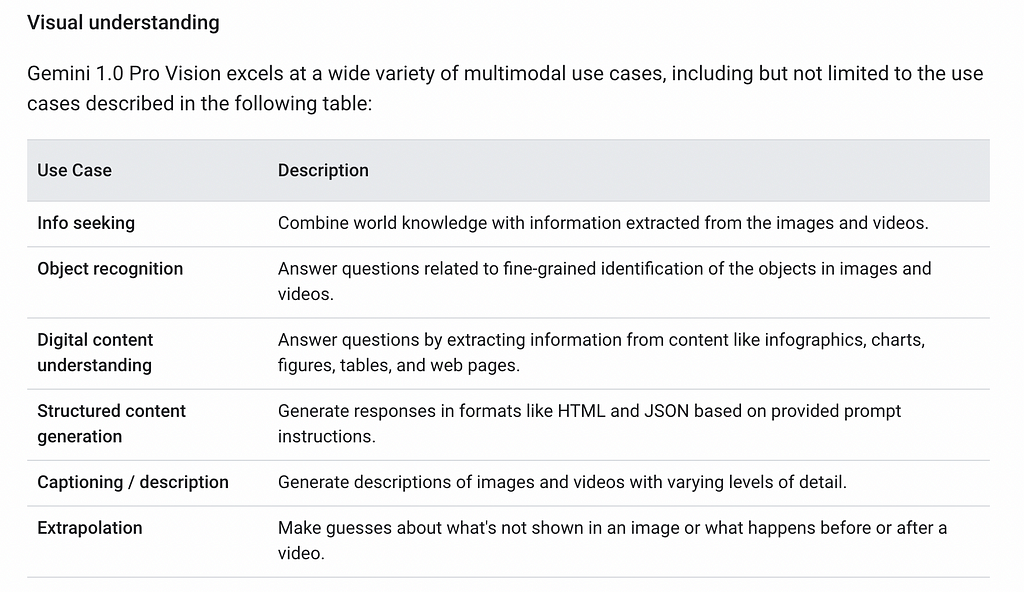 Visual understanding

Gemini 1.0 Pro Vision excels at a wide variety of multimodal use cases, including but not limited to the use cases described in the following table:

| Use Case | Description |
|---|---|
| Info seeking | Combine world knowledge with information extracted from the images and videos. |
| Object recognition | Answer questions related to fine-grained identification of the objects in images and videos. |
| Digital content understanding | Answer questions by extracting information from content like infographics, charts, figures, tables, and web pages. |
| Structured content generation | Generate responses in formats like HTML and JSON based on provided prompt instructions. |
| Captioning / description | Generate descriptions of images and videos with varying levels of detail. |
| Extrapolation | Make guesses about what's not shown in an image or what happens before or after a video. |